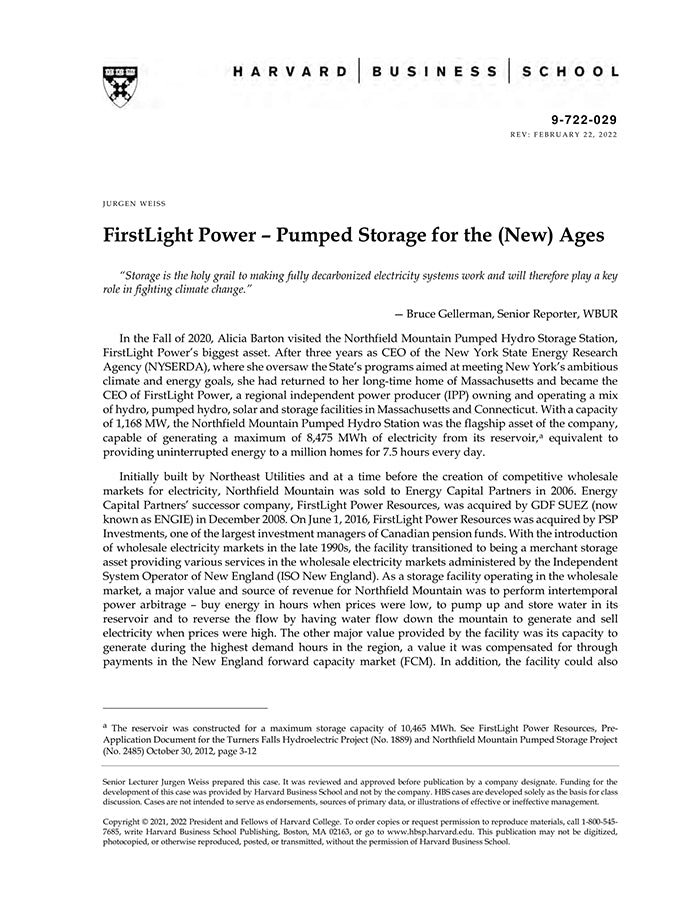 HARVARD | BUSINESS | SCHOOL

9-722-029
REV: FEBRUARY 22, 2022

JURGEN WEISS

FirstLight Power – Pumped Storage for the (New) Ages

"Storage is the holy grail to making fully decarbonized electricity systems work and will therefore play a key role in fighting climate change."

— Bruce Gellerman, Senior Reporter, WBUR

In the Fall of 2020, Alicia Barton visited the Northfield Mountain Pumped Hydro Storage Station, FirstLight Power's biggest asset. After three years as CEO of the New York State Energy Research Agency (NYSERDA), where she oversaw the State's programs aimed at meeting New York's ambitious climate and energy goals, she had returned to her long-time home of Massachusetts and became the CEO of FirstLight Power, a regional independent power producer (IPP) owning and operating a mix of hydro, pumped hydro, solar and storage facilities in Massachusetts and Connecticut. With a capacity of 1,168 MW, the Northfield Mountain Pumped Hydro Station was the flagship asset of the company, capable of generating a maximum of 8,475 MWh of electricity from its reservoir,$^a$ equivalent to providing uninterrupted energy to a million homes for 7.5 hours every day.

Initially built by Northeast Utilities and at a time before the creation of competitive wholesale markets for electricity, Northfield Mountain was sold to Energy Capital Partners in 2006. Energy Capital Partners' successor company, FirstLight Power Resources, was acquired by GDF SUEZ (now known as ENGIE) in December 2008. On June 1, 2016, FirstLight Power Resources was acquired by PSP Investments, one of the largest investment managers of Canadian pension funds. With the introduction of wholesale electricity markets in the late 1990s, the facility transitioned to being a merchant storage asset providing various services in the wholesale electricity markets administered by the Independent System Operator of New England (ISO New England). As a storage facility operating in the wholesale market, a major value and source of revenue for Northfield Mountain was to perform intertemporal power arbitrage – buy energy in hours when prices were low, to pump up and store water in its reservoir and to reverse the flow by having water flow down the mountain to generate and sell electricity when prices were high. The other major value provided by the facility was its capacity to generate during the highest demand hours in the region, a value it was compensated for through payments in the New England forward capacity market (FCM). In addition, the facility could also

$^a$ The reservoir was constructed for a maximum storage capacity of 10,465 MWh. See FirstLight Power Resources, Pre-Application Document for the Turners Falls Hydroelectric Project (No. 1889) and Northfield Mountain Pumped Storage Project (No. 2485) October 30, 2012, page 3-12

Senior Lecturer Jurgen Weiss prepared this case. It was reviewed and approved before publication by a company designate. Funding for the development of this case was provided by Harvard Business School and not by the company. HBS cases are developed solely as the basis for class discussion. Cases are not intended to serve as endorsements, sources of primary data, or illustrations of effective or ineffective management.

Copyright © 2021, 2022 President and Fellows of Harvard College. To order copies or request permission to reproduce materials, call 1-800-545-7685, write Harvard Business School Publishing, Boston, MA 02163, or go to www.hbsp.harvard.edu. This publication may not be digitized, photocopied, or otherwise reproduced, posted, or transmitted, without the permission of Harvard Business School.